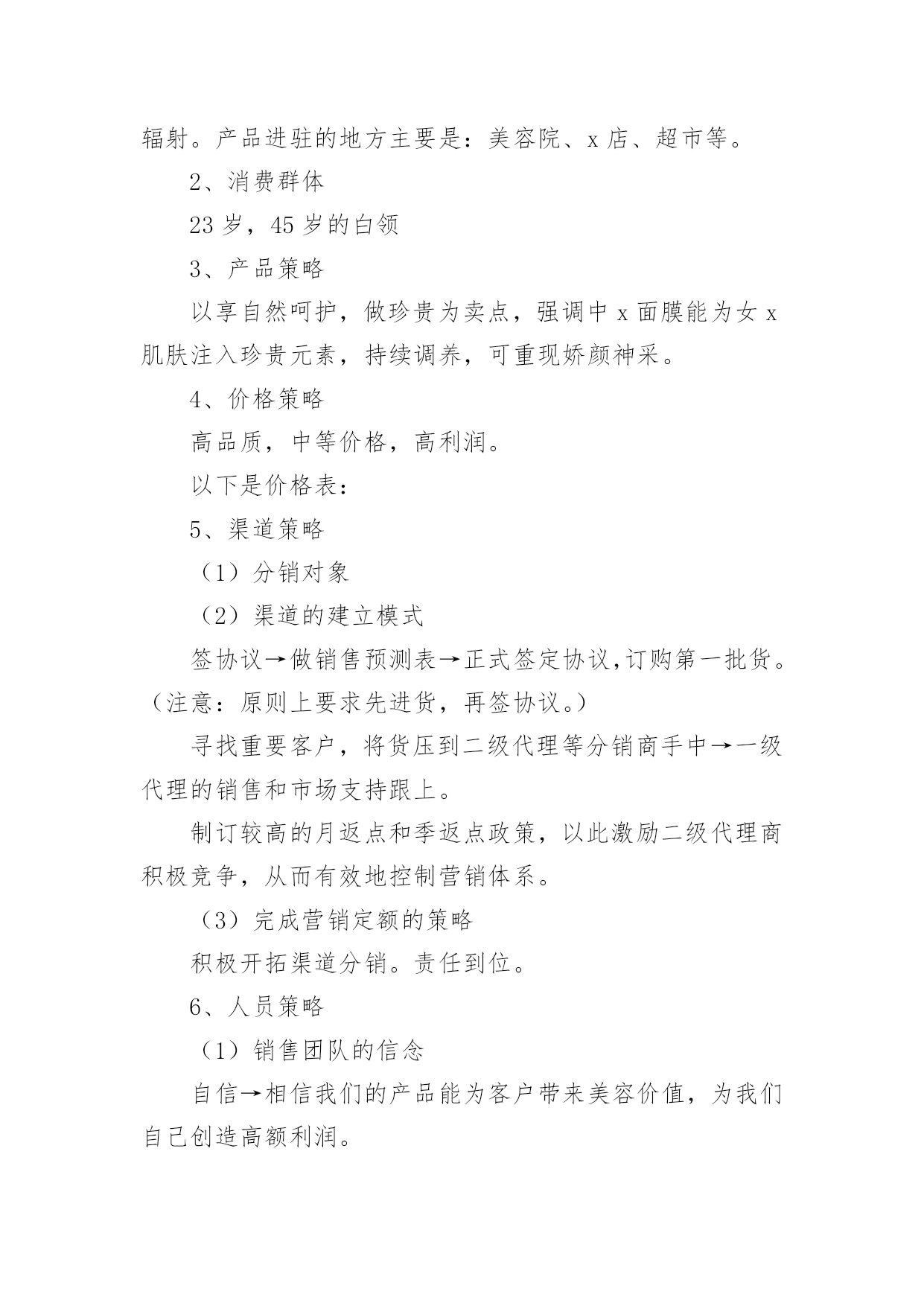 辐射。产品进驻的地方主要是：美容院、x 店、超市等。

2、消费群体

23 岁，45 岁的白领

3、产品策略

以享自然呵护，做珍贵为卖点，强调中 x 面膜能为女 x 肌肤注入珍贵元素，持续调养，可重现娇颜神采。

4、价格策略

高品质，中等价格，高利润。

以下是价格表：

5、渠道策略

（1）分销对象

（2）渠道的建立模式

签协议→做销售预测表→正式签定协议,订购第一批货。（注意：原则上要求先进货，再签协议。）

寻找重要客户，将货压到二级代理等分销商手中→一级代理的销售和市场支持跟上。

制订较高的月返点和季返点政策，以此激励二级代理商积极竞争，从而有效地控制营销体系。

（3）完成营销定额的策略

积极开拓渠道分销。责任到位。

6、人员策略

（1）销售团队的信念

自信→相信我们的产品能为客户带来美容价值，为我们自己创造高额利润。